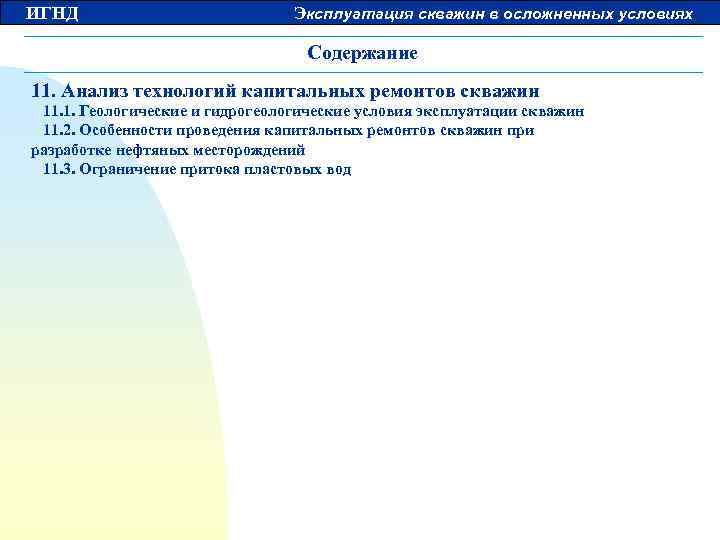 ИГНД

Эксплуатация скважин в осложненных условиях

Содержание

11. Анализ технологий капитальных ремонтов скважин

11.1. Геологические и гидрогеологические условия эксплуатации скважин

11.2. Особенности проведения капитальных ремонтов скважин при разработке нефтяных месторождений

11.3. Ограничение притока пластовых вод